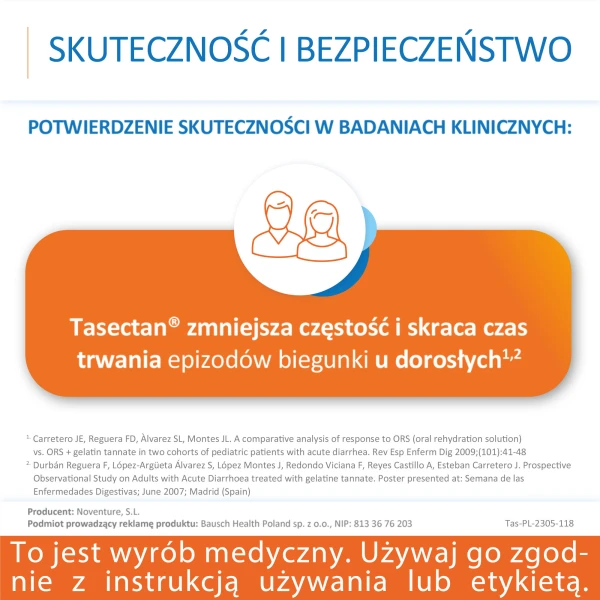 SKUTECZNOŚĆ I BEZPIECZEŃSTWO

POTWIERDZENIE SKUTECZNOŚCI W BADANIACH KLINICZNYCH:

Tasectan® zmniejsza częstość i skraca czas trwania epizodów biegunki u dorosłych$^{1,2}$

$^{1.}$ Carretero JE, Reguera FD, Àlvarez SL, Montes JL. A comparative analysis of response to ORS (oral rehydration solution) vs. ORS + gelatin tannate in two cohorts of pediatric patients with acute diarrhea. Rev Esp Enferm Dig 2009;(101):41-48
$^{2.}$ Durbán Reguera F, López-Argüeta Álvarez S, López Montes J, Redondo Viciana F, Reyes Castillo A, Esteban Carretero J. Prospective Observational Study on Adults with Acute Diarrhoea treated with gelatine tannate. Poster presented at: Semana de las Enfermedades Digestivas; June 2007; Madrid (Spain)

Producent: Noventure, S.L.
Podmiot prowadzący reklamę produktu: Bausch Health Poland sp. z o.o., NIP: 813 36 76 203
Tas-PL-2305-118

To jest wyrób medyczny. Używaj go zgodnie z instrukcją używania lub etykietą.